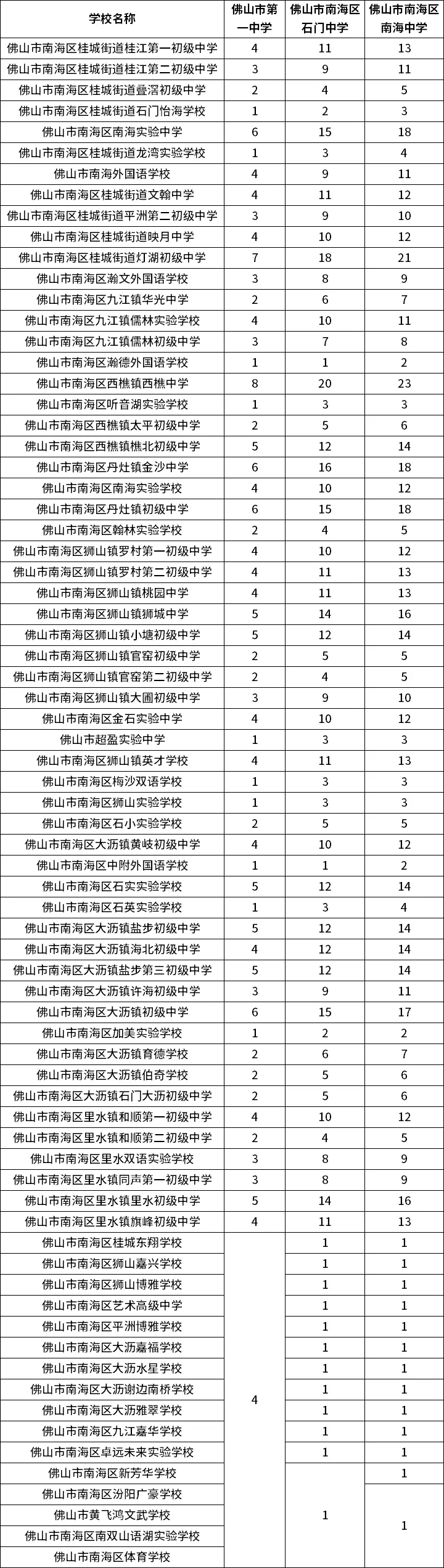 | 学校名称 | 佛山市第一中学 | 佛山市南海区石门中学 | 佛山市南海区南海中学 |
|---|---|---|---|
| 佛山市南海区桂城街道桂江第一初级中学 | 4 | 11 | 13 |
| 佛山市南海区桂城街道桂江第二初级中学 | 3 | 9 | 11 |
| 佛山市南海区桂城街道叠滘初级中学 | 2 | 4 | 5 |
| 佛山市南海区桂城街道石门怡海学校 | 1 | 2 | 3 |
| 佛山市南海区南海实验中学 | 6 | 15 | 18 |
| 佛山市南海区桂城街道龙湾实验学校 | 1 | 3 | 4 |
| 佛山市南海外国语学校 | 4 | 9 | 11 |
| 佛山市南海区桂城街道文翰中学 | 4 | 11 | 12 |
| 佛山市南海区桂城街道平洲第二初级中学 | 3 | 9 | 10 |
| 佛山市南海区桂城街道映月中学 | 4 | 10 | 12 |
| 佛山市南海区桂城街道灯湖初级中学 | 7 | 18 | 21 |
| 佛山市南海区瀚文外国语学校 | 3 | 8 | 9 |
| 佛山市南海区九江镇华光中学 | 2 | 6 | 7 |
| 佛山市南海区九江镇儒林实验学校 | 4 | 10 | 11 |
| 佛山市南海区九江镇儒林初级中学 | 3 | 7 | 8 |
| 佛山市南海区瀚德外国语学校 | 1 | 1 | 2 |
| 佛山市南海区西樵镇西樵中学 | 8 | 20 | 23 |
| 佛山市南海区听音湖实验学校 | 1 | 3 | 3 |
| 佛山市南海区西樵镇太平初级中学 | 2 | 5 | 6 |
| 佛山市南海区西樵镇樵北初级中学 | 5 | 12 | 14 |
| 佛山市南海区丹灶镇金沙中学 | 6 | 16 | 18 |
| 佛山市南海区南海实验学校 | 4 | 10 | 12 |
| 佛山市南海区丹灶镇初级中学 | 6 | 15 | 18 |
| 佛山市南海区翰林实验学校 | 2 | 4 | 5 |
| 佛山市南海区狮山镇罗村第一初级中学 | 4 | 10 | 12 |
| 佛山市南海区狮山镇罗村第二初级中学 | 4 | 11 | 13 |
| 佛山市南海区狮山镇桃园中学 | 4 | 11 | 13 |
| 佛山市南海区狮山镇狮城中学 | 5 | 14 | 16 |
| 佛山市南海区狮山镇小塘初级中学 | 5 | 12 | 14 |
| 佛山市南海区狮山镇官窑初级中学 | 2 | 5 | 5 |
| 佛山市南海区狮山镇官窑第二初级中学 | 2 | 4 | 5 |
| 佛山市南海区狮山镇大圃初级中学 | 3 | 9 | 10 |
| 佛山市南海区金石实验中学 | 4 | 10 | 12 |
| 佛山市超盈实验中学 | 1 | 3 | 3 |
| 佛山市南海区狮山镇英才学校 | 4 | 11 | 13 |
| 佛山市南海区梅沙双语学校 | 1 | 3 | 3 |
| 佛山市南海区狮山实验学校 | 1 | 3 | 3 |
| 佛山市南海区石小实验学校 | 2 | 5 | 5 |
| 佛山市南海区大沥镇黄岐初级中学 | 4 | 10 | 12 |
| 佛山市南海区中附外国语学校 | 1 | 1 | 2 |
| 佛山市南海区石实实验学校 | 5 | 12 | 14 |
| 佛山市南海区石英实验学校 | 1 | 3 | 4 |
| 佛山市南海区大沥镇盐步初级中学 | 5 | 12 | 14 |
| 佛山市南海区大沥镇海北初级中学 | 4 | 12 | 14 |
| 佛山市南海区大沥镇盐步第三初级中学 | 5 | 12 | 14 |
| 佛山市南海区大沥镇许海初级中学 | 3 | 9 | 11 |
| 佛山市南海区大沥镇初级中学 | 6 | 15 | 17 |
| 佛山市南海区加美实验学校 | 1 | 2 | 2 |
| 佛山市南海区大沥镇育德学校 | 2 | 6 | 7 |
| 佛山市南海区大沥镇伯奇学校 | 2 | 5 | 6 |
| 佛山市南海区大沥镇石门大沥初级中学 | 2 | 5 | 6 |
| 佛山市南海区里水镇和顺第一初级中学 | 4 | 10 | 12 |
| 佛山市南海区里水镇和顺第二初级中学 | 2 | 4 | 5 |
| 佛山市南海区里水双语实验学校 | 3 | 8 | 9 |
| 佛山市南海区里水镇同声第一初级中学 | 3 | 8 | 9 |
| 佛山市南海区里水镇里水初级中学 | 5 | 14 | 16 |
| 佛山市南海区里水镇旗峰初级中学 | 4 | 11 | 13 |
| 佛山市南海区桂城东翔学校 | 4 | 1 | 1 |
| 佛山市南海区狮山嘉兴学校 | | 1 | 1 |
| 佛山市南海区狮山博雅学校 | | 1 | 1 |
| 佛山市南海区艺术高级中学 | | 1 | 1 |
| 佛山市南海区平洲博雅学校 | | 1 | 1 |
| 佛山市南海区大沥嘉福学校 | | 1 | 1 |
| 佛山市南海区大沥水星学校 | | 1 | 1 |
| 佛山市南海区大沥谢边南桥学校 | | 1 | 1 |
| 佛山市南海区大沥雅翠学校 | | 1 | 1 |
| 佛山市南海区九江嘉华学校 | | 1 | 1 |
| 佛山市南海区卓远未来实验学校 | | 1 | 1 |
| 佛山市南海区新芳华学校 | | 1 | 1 |
| 佛山市南海区汾阳广豪学校 | | | 1 |
| 佛山市黄飞鸿文武学校 | | | |
| 佛山市南海区南双山语湖实验学校 | | | |
| 佛山市南海区体育学校 | | | |